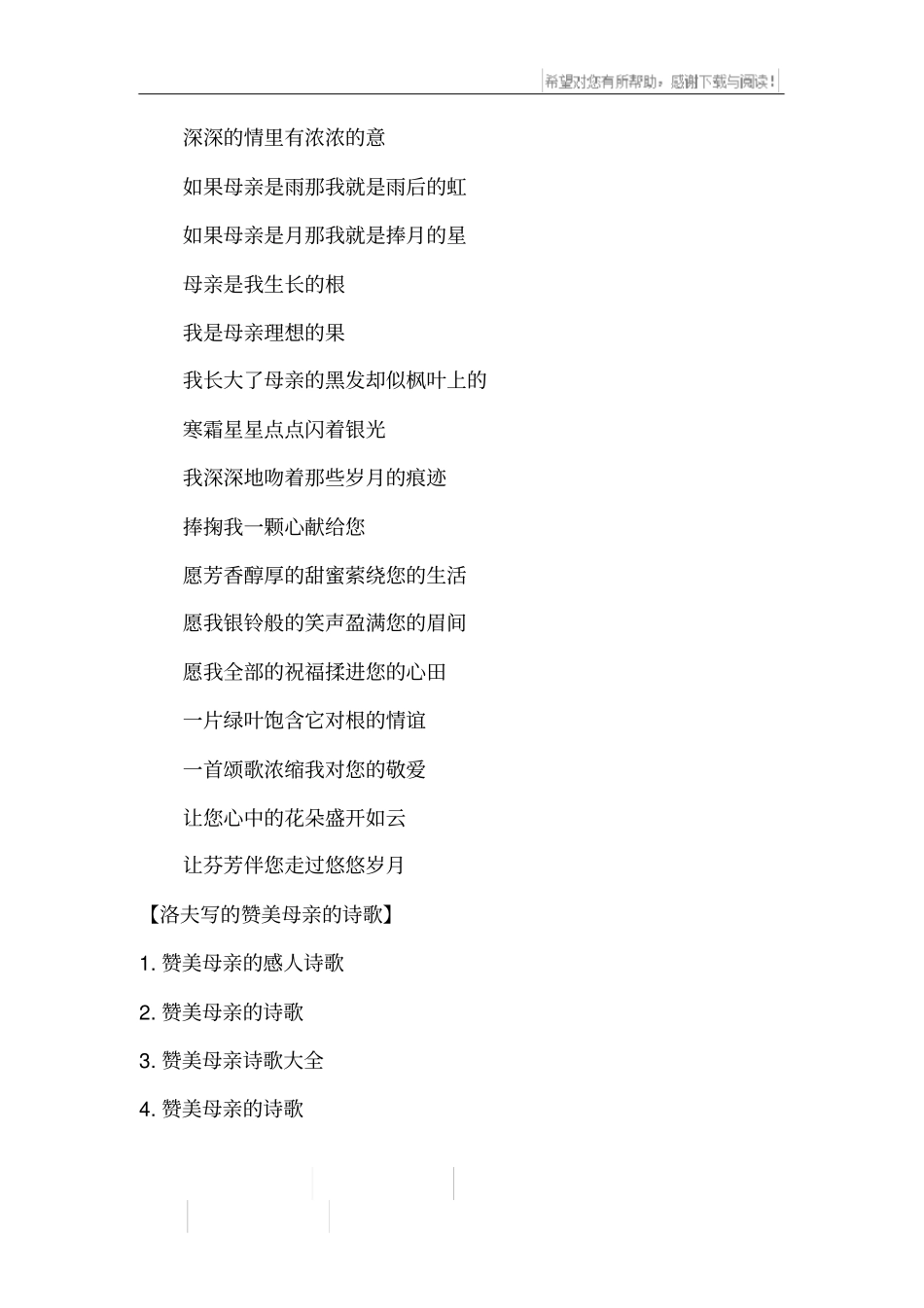 希望对您有所帮助，感谢下载与阅读！

深深的情里有浓浓的意

如果母亲是雨那我就是雨后的虹

如果母亲是月那我就是捧月的星

母亲是我生长的根

我是母亲理想的果

我长大了母亲的黑发却似枫叶上的

寒霜星星点点闪着银光

我深深地吻着那些岁月的痕迹

捧掬我一颗心献给您

愿芳香醇厚的甜蜜萦绕您的生活

愿我银铃般的笑声盈满您的眉间

愿我全部的祝福揉进您的心田

一片绿叶饱含它对根的情谊

一首颂歌浓缩我对您的敬爱

让您心中的花朵盛开如云

让芬芳伴您走过悠悠岁月

【洛夫写的赞美母亲的诗歌】

1. 赞美母亲的感人诗歌

2. 赞美母亲的诗歌

3. 赞美母亲诗歌大全

4. 赞美母亲的诗歌